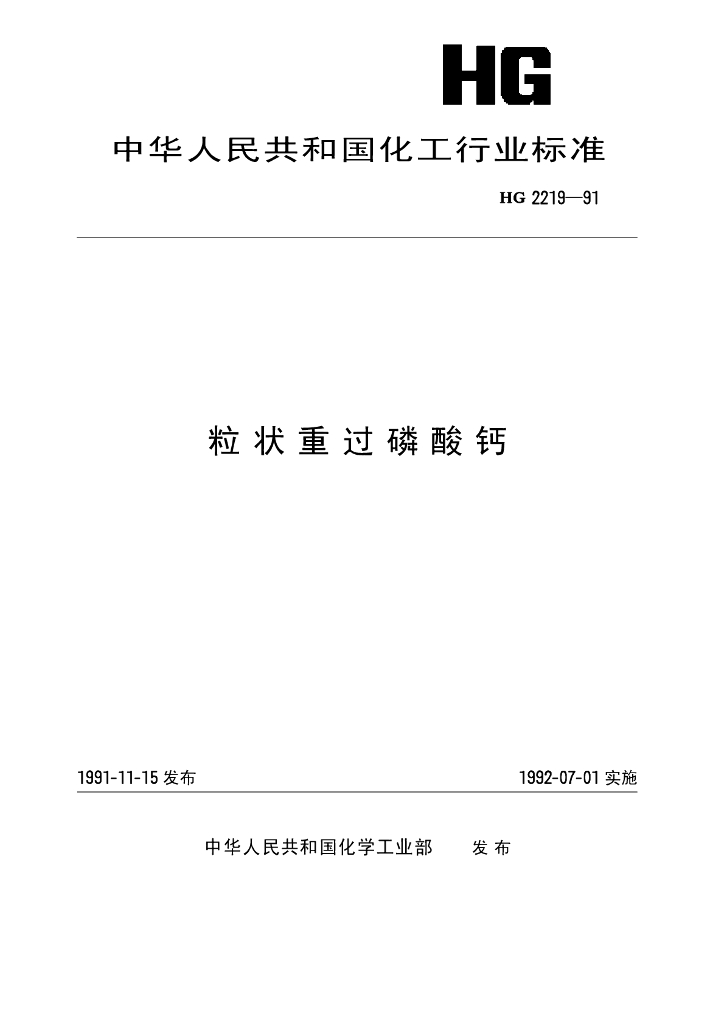 HG

中华人民共和国化工行业标准

HG 2219—91

粒状重过磷酸钙

1991-11-15 发布

1992-07-01 实施

中华人民共和国化学工业部 发布